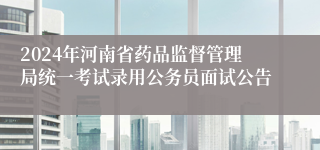 2024年河南省药品监督管理局统一考试录用公务员面试公告